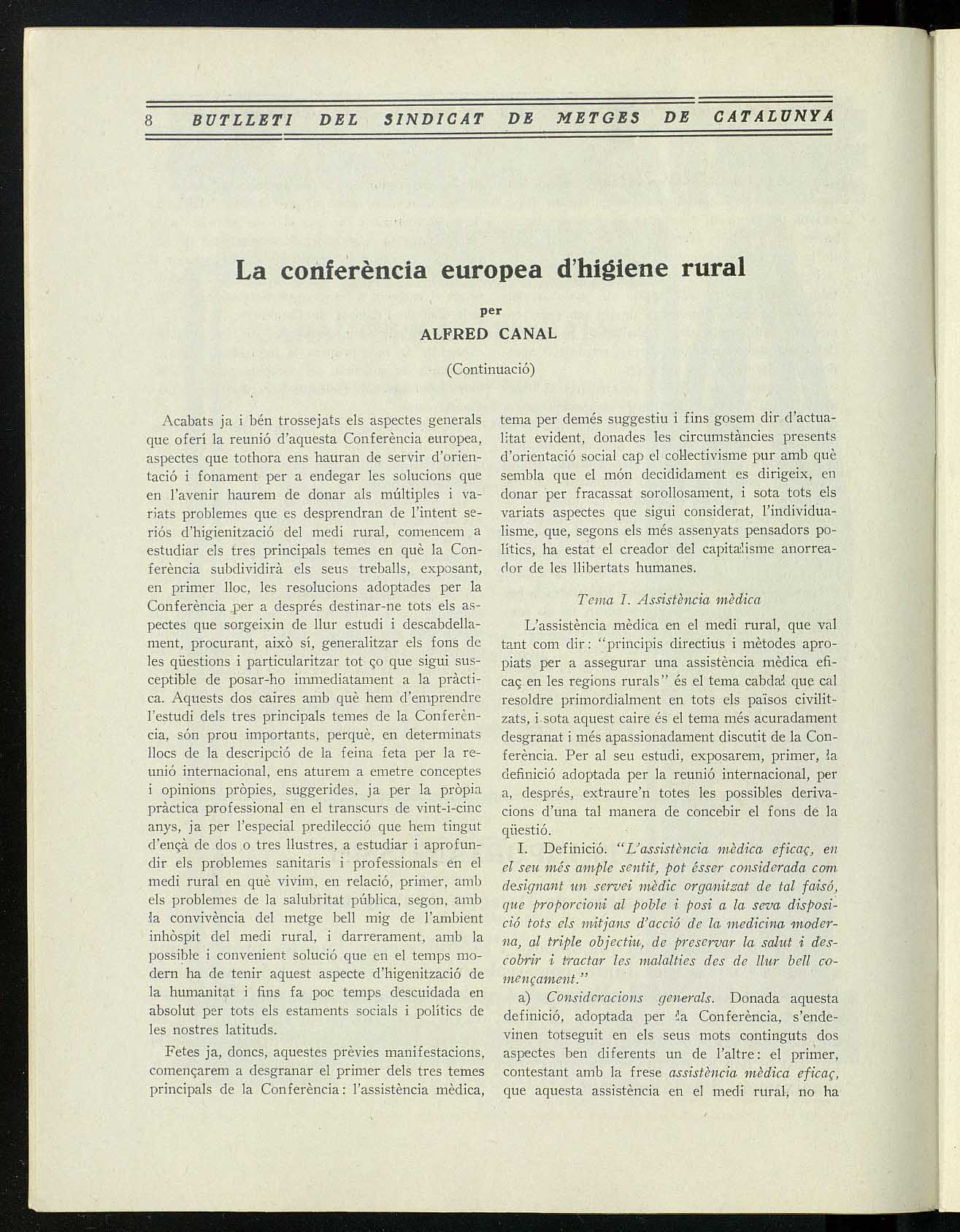 8 BUTLLETI DEL SINDICAT DE METGES DE CATALUNYA

La conferència europea d'higiene rural

per
ALFRED CANAL

(Continuació)

Acabats ja i bén trossejats els aspectes generals que oferí la reunió d'aquesta Conferència europea, aspectes que tothora ens hauran de servir d'orientació i fonament per a endegar les solucions que en l'avenir haurem de donar als múltiples i variats problemes que es desprendran de l'intent seriós d'higienització del medi rural, comencem a estudiar els tres principals temes en què la Conferència subdividirà els seus treballs, exposant, en primer lloc, les resolucions adoptades per la Conferència per a després destinar-ne tots els aspectes que sorgeixin de llur estudi i descabdellament, procurant, això sí, generalitzar els fons de les qüestions i particularitzar tot ço que sigui susceptible de posar-ho immediatament a la pràctica. Aquests dos caires amb què hem d'emprendre l'estudi dels tres principals temes de la Conferència, són prou importants, perquè, en determinats llocs de la descripció de la feina feta per la reunió internacional, ens aturem a emetre conceptes i opinions pròpies, suggerides, ja per la pròpia pràctica professional en el transcurs de vint-i-cinc anys, ja per l'especial predilecció que hem tingut d'ençà de dos o tres llustres, a estudiar i aprofundir els problemes sanitaris i professionals en el medi rural en què vivim, en relació, primer, amb els problemes de la salubritat pública, segon, amb la convivència del metge bell mig de l'ambient inhòspit del medi rural, i darrerament, amb la possible i convenient solució que en el temps modern ha de tenir aquest aspecte d'higenització de la humanitat i fins fa poc temps descuidada en absolut per tots els estaments socials i polítics de les nostres latituds.

Fetes ja, doncs, aquestes prèvies manifestacions, començarem a desgranar el primer dels tres temes principals de la Conferència: l'assistència mèdica, tema per demés suggestiu i fins gosem dir d'actualitat evident, donades les circumstàncies presents d'orientació social cap el col·lectivisme pur amb què sembla que el món decididament es dirigeix, en donar per fracassat sorollosament, i sota tots els variats aspectes que sigui considerat, l'individualisme, que, segons els més assenyats pensadors polítics, ha estat el creador del capitalisme anorreador de les llibertats humanes.

Tema I. Assistència mèdica

L'assistència mèdica en el medi rural, que val tant com dir: "principis directius i mètodes apropiats per a assegurar una assistència mèdica eficaç en les regions rurals" és el tema cabdal que cal resoldre primordialment en tots els països civilitzats, i sota aquest caire és el tema més acuradament desgranat i més apassionadament discutit de la Conferència. Per al seu estudi, exposarem, primer, la definició adoptada per la reunió internacional, per a, després, extraure'n totes les possibles derivacions d'una tal manera de concebir el fons de la qüestió.

I. Definició. "L'assistència mèdica eficaç, en el seu més ample sentit, pot ésser considerada com designant un servei mèdic organitzat de tal faisó, que proporcioni al poble i posi a la seva disposició tots els mitjans d'acció de la medicina moderna, al triple objectiu, de preservar la salut i descobrir i tractar les malalties des de llur bell començament."

a) Consideracions generals. Donada aquesta definició, adoptada per la Conferència, s'endevinen totseguit en els seus mots continguts dos aspectes ben diferents un de l'altre: el primer, contestant amb la frese assistència mèdica eficaç, que aquesta assistència en el medi rural, no ha